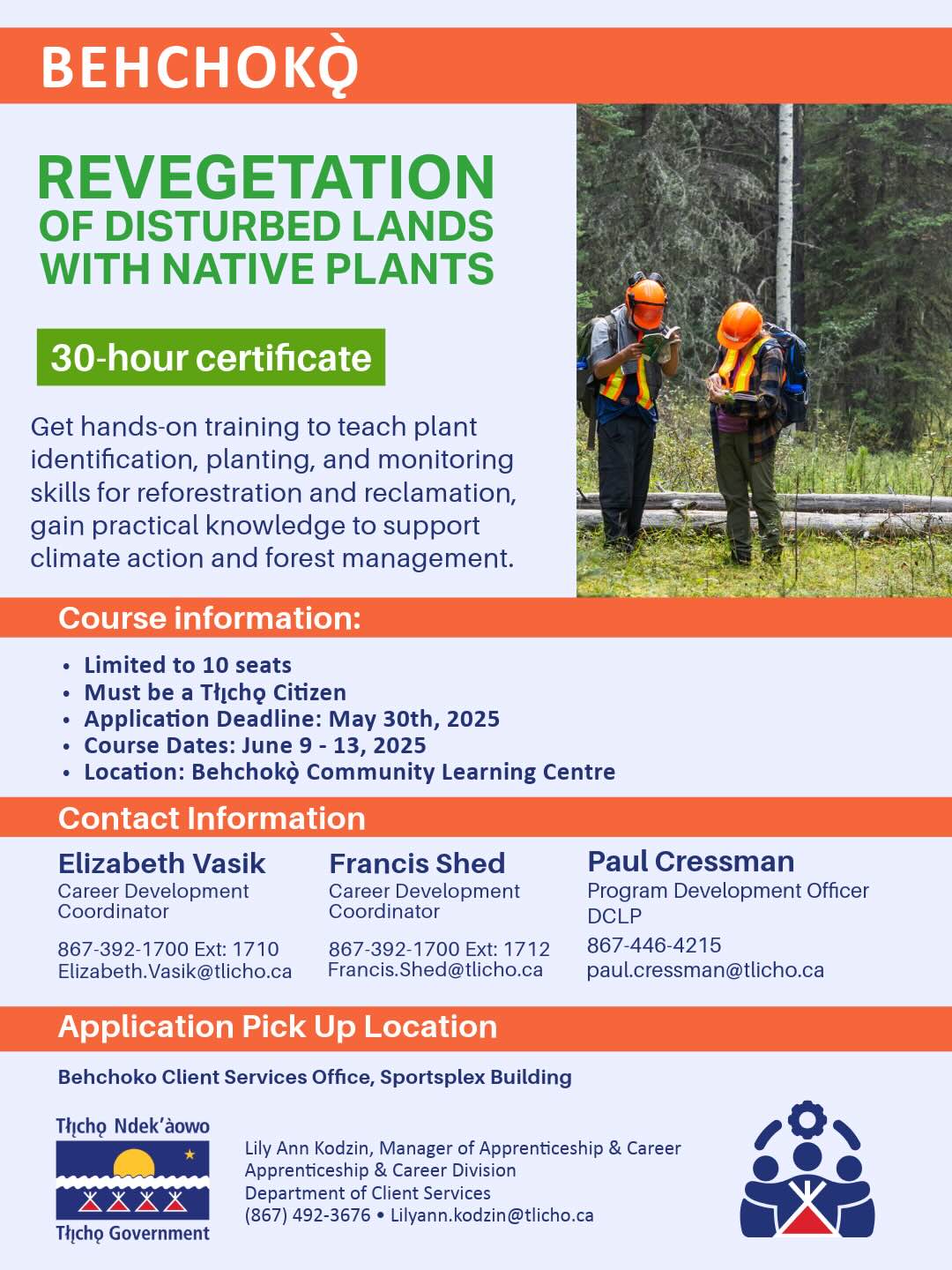 BEHCHOKǪ̀

REVEGETATION OF DISTURBED LANDS WITH NATIVE PLANTS

30-hour certificate

Get hands-on training to teach plant identification, planting, and monitoring skills for reforestration and reclamation, gain practical knowledge to support climate action and forest management.

Course information:

• Limited to 10 seats
• Must be a Tłı̨chǫ Citizen
• Application Deadline: May 30th, 2025
• Course Dates: June 9 - 13, 2025
• Location: Behchokǫ̀ Community Learning Centre

Contact Information

Elizabeth Vasik
Career Development Coordinator
867-392-1700 Ext: 1710
Elizabeth.Vasik@tlicho.ca

Francis Shed
Career Development Coordinator
867-392-1700 Ext: 1712
Francis.Shed@tlicho.ca

Paul Cressman
Program Development Officer DCLP
867-446-4215
paul.cressman@tlicho.ca

Application Pick Up Location

Behchoko Client Services Office, Sportsplex Building

Tłı̨chǫ Ndek'àowo
Tłı̨chǫ Government

Lily Ann Kodzin, Manager of Apprenticeship & Career
Apprenticeship & Career Division
Department of Client Services
(867) 492-3676 • Lilyann.kodzin@tlicho.ca